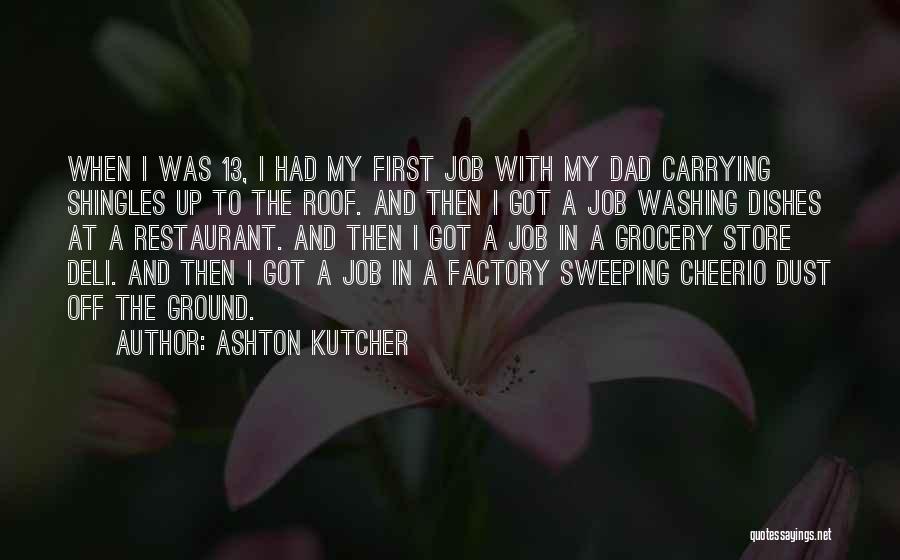 WHEN I WAS 13, I HAD MY FIRST JOB WITH MY DAD CARRYING SHINGLES UP TO THE ROOF. AND THEN I GOT A JOB WASHING DISHES AT A RESTAURANT. AND THEN I GOT A JOB IN A GROCERY STORE DELI. AND THEN I GOT A JOB IN A FACTORY SWEEPING CHEERIO DUST OFF THE GROUND.

AUTHOR: ASHTON KUTCHER

quotessayings.net